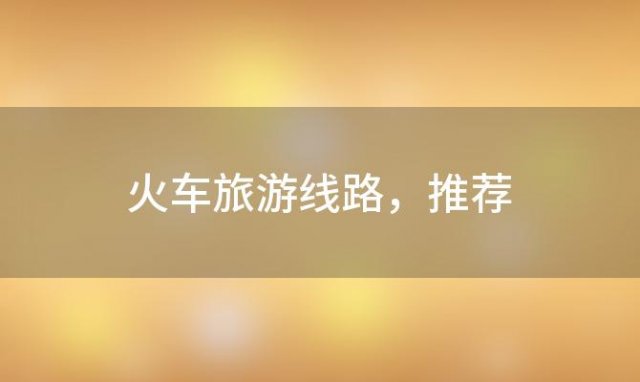 火车旅游线路，推荐